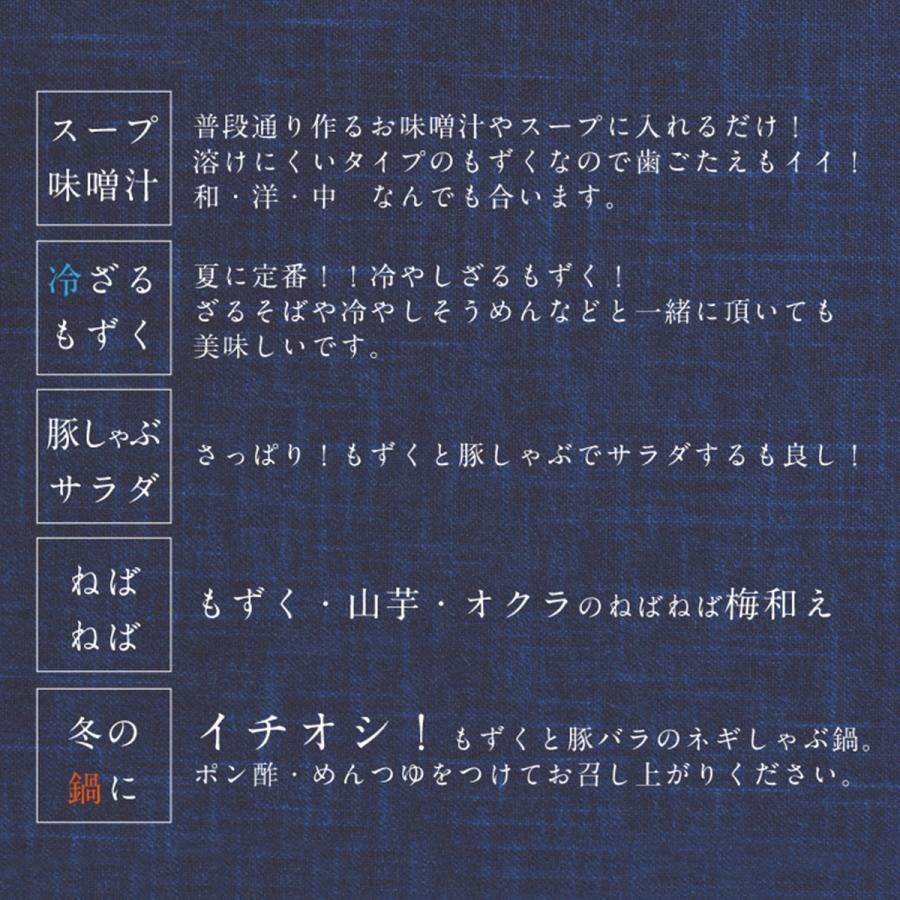 スープ
味噌汁

普段通り作るお味噌汁やスープに入れるだけ！
溶けにくいタイプのもずくなので歯ごたえもイイ！
和・洋・中　なんでも合います。

冷ざる
もずく

夏に定番！！冷やしざるもずく！
ざるそばや冷やしそうめんなどと一緒に頂いても
美味しいです。

豚しゃぶ
サラダ

さっぱり！もずくと豚しゃぶでサラダするも良し！

ねば
ねば

もずく・山芋・オクラのねばねば梅和え

冬の
鍋に

イチオシ！もずくと豚バラのネギしゃぶ鍋。
ポン酢・めんつゆをつけてお召し上がりください。